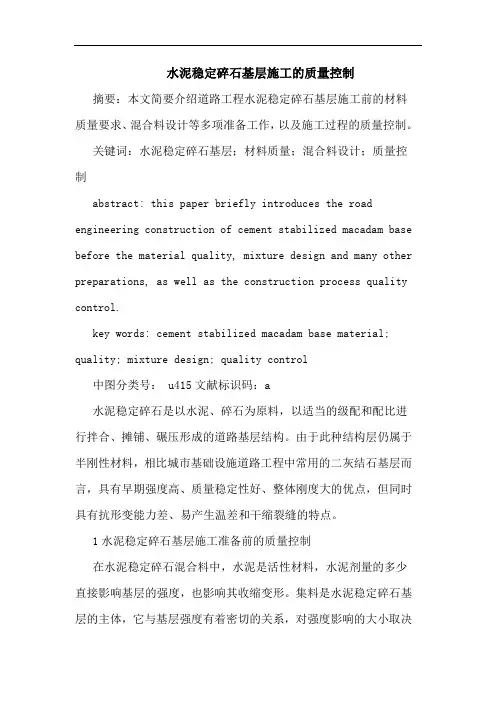 水泥稳定碎石基层施工的质量控制

摘要：本文简要介绍道路工程水泥稳定碎石基层施工前的材料质量要求、混合料设计等多项准备工作，以及施工过程的质量控制。

关键词：水泥稳定碎石基层；材料质量；混合料设计；质量控制

abstract: this paper briefly introduces the road engineering construction of cement stabilized macadam base before the material quality, mixture design and many other preparations, as well as the construction process quality control.

key words: cement stabilized macadam base material; quality; mixture design; quality control

中图分类号： u415 文献标识码：a

水泥稳定碎石是以水泥、碎石为原料，以适当的级配和配比进行拌合、摊铺、碾压形成的道路基层结构。由于此种结构层仍属于半刚性材料，相比城市基础设施道路工程中常用的二灰结石基层而言，具有早期强度高、质量稳定性好、整体刚度大的优点，但同时具有抗形变能力差、易产生温差和干缩裂缝的特点。

1 水泥稳定碎石基层施工准备前的质量控制

在水泥稳定碎石混合料中，水泥是活性材料，水泥剂量的多少直接影响基层的强度，也影响其收缩变形。集料是水泥稳定碎石基层的主体，它与基层强度有着密切的关系，对强度影响的大小取决